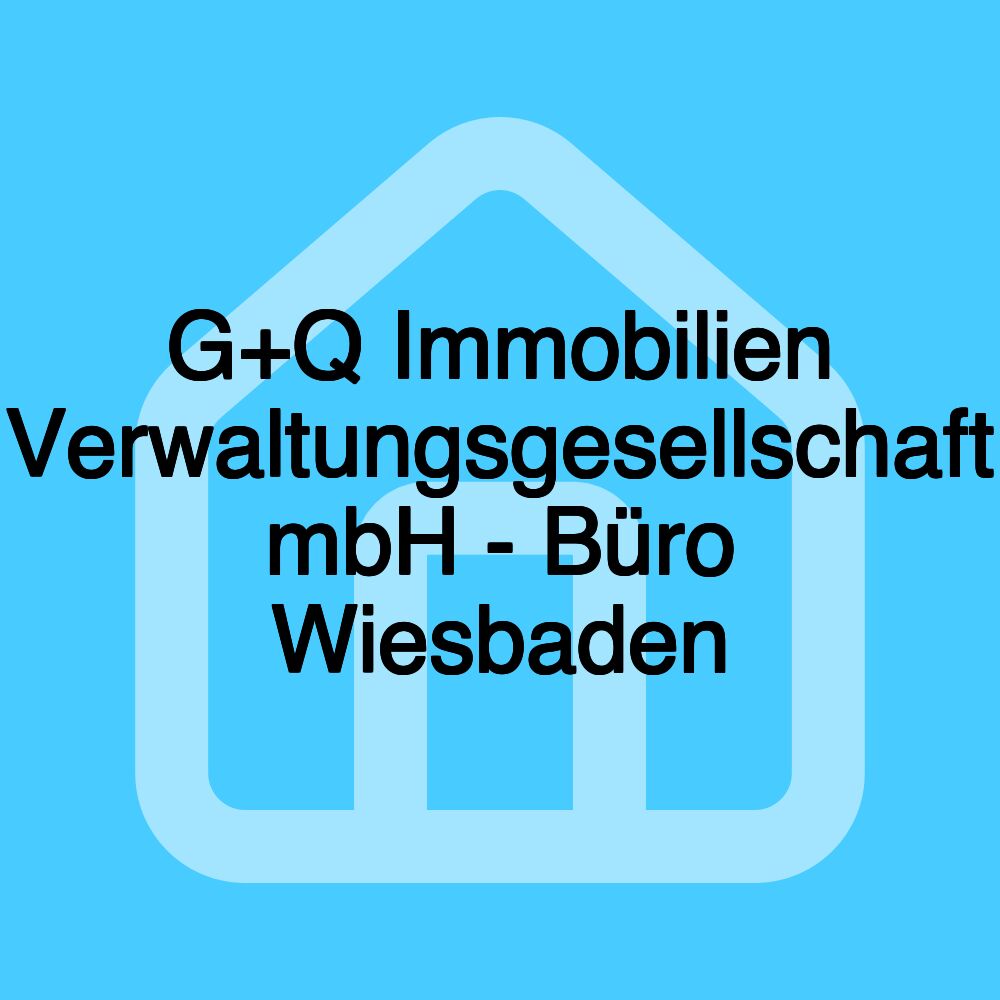 G+Q Immobilien Verwaltungsgesellschaft mbH - Büro Wiesbaden